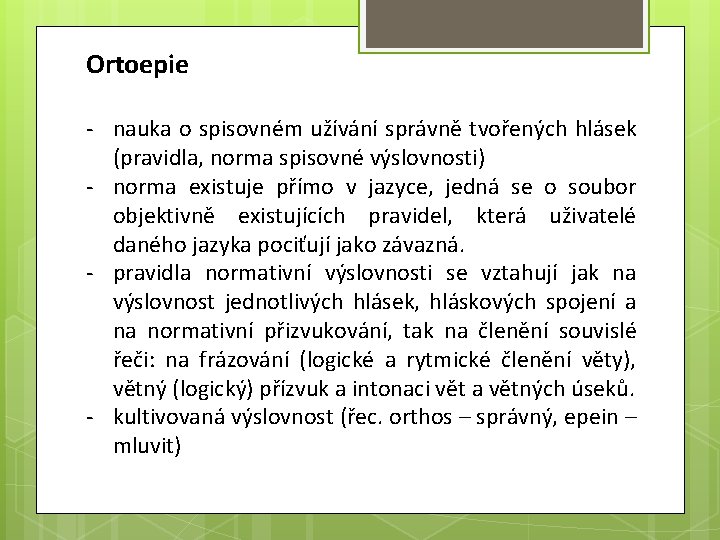 Ortoepie

- nauka o spisovném užívání správně tvořených hlásek (pravidla, norma spisovné výslovnosti)
- norma existuje přímo v jazyce, jedná se o soubor objektivně existujících pravidel, která uživatelé daného jazyka pociťují jako závazná.
- pravidla normativní výslovnosti se vztahují jak na výslovnost jednotlivých hlásek, hláskových spojení a na normativní přizvukování, tak na členění souvislé řeči: na frázování (logické a rytmické členění věty), větný (logický) přízvuk a intonaci vět a větných úseků.
- kultivovaná výslovnost (řec. orthos – správný, epein – mluvit)